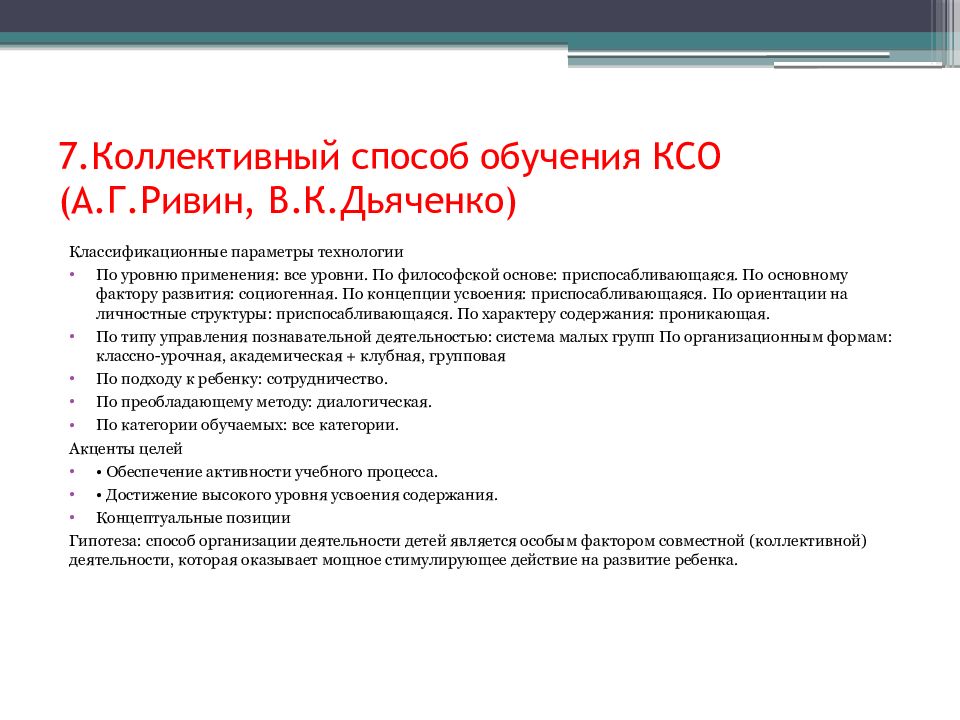 7.Коллективный способ обучения КСО (А.Г.Ривин, В.К.Дьяченко)

Классификационные параметры технологии

• По уровню применения: все уровни. По философской основе: приспосабливающаяся. По основному фактору развития: социогенная. По концепции усвоения: приспосабливающаяся. По ориентации на личностные структуры: приспосабливающаяся. По характеру содержания: проникающая.
• По типу управления познавательной деятельностью: система малых групп По организационным формам: классно-урочная, академическая + клубная, групповая
• По подходу к ребенку: сотрудничество.
• По преобладающему методу: диалогическая.
• По категории обучаемых: все категории.

Акценты целей

• • Обеспечение активности учебного процесса.
• • Достижение высокого уровня усвоения содержания.
• Концептуальные позиции

Гипотеза: способ организации деятельности детей является особым фактором совместной (коллективной) деятельности, которая оказывает мощное стимулирующее действие на развитие ребенка.